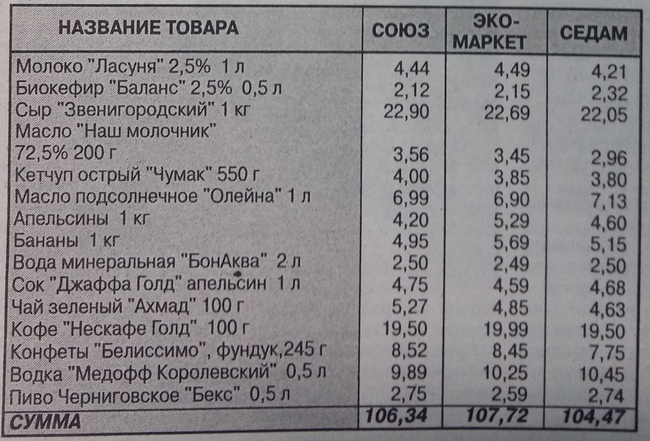 | НАЗВАНИЕ ТОВАРА | СОЮЗ | ЭКО-МАРКЕТ | СЕДАМ |
|---|---|---|---|
| Молоко "Ласуня" 2,5% 1 л | 4,44 | 4,49 | 4,21 |
| Биокефир "Баланс" 2,5% 0,5 л | 2,12 | 2,15 | 2,32 |
| Сыр "Звенигородский" 1 кг | 22,90 | 22,69 | 22,05 |
| Масло "Наш молочник" 72,5% 200 г | 3,56 | 3,45 | 2,96 |
| Кетчуп острый "Чумак" 550 г | 4,00 | 3,85 | 3,80 |
| Масло подсолнечное "Олейна" 1 л | 6,99 | 6,90 | 7,13 |
| Апельсины 1 кг | 4,20 | 5,29 | 4,60 |
| Бананы 1 кг | 4,95 | 5,69 | 5,15 |
| Вода минеральная "БонАква" 2 л | 2,50 | 2,49 | 2,50 |
| Сок "Джаффа Голд" апельсин 1 л | 4,75 | 4,59 | 4,68 |
| Чай зеленый "Ахмад" 100 г | 5,27 | 4,85 | 4,63 |
| Кофе "Нескафе Голд" 100 г | 19,50 | 19,99 | 19,50 |
| Конфеты "Белиссимо", фундук,245 г | 8,52 | 8,45 | 7,75 |
| Водка "Медофф Королевский" 0,5 л | 9,89 | 10,25 | 10,45 |
| Пиво Черниговское "Бекс" 0,5 л | 2,75 | 2,59 | 2,74 |
| СУММА | 106,34 | 107,72 | 104,47 |